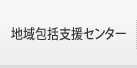 地域包括支援センター